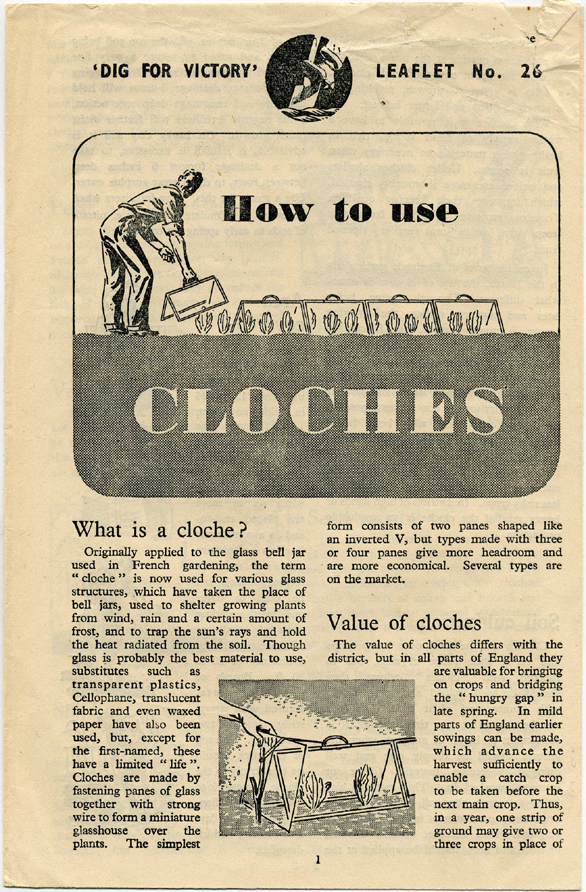 'DIG FOR VICTORY' LEAFLET No. 26

How to use

CLOCHES

What is a cloche?

Originally applied to the glass bell jar used in French gardening, the term "cloche" is now used for various glass structures, which have taken the place of bell jars, used to shelter growing plants from wind, rain and a certain amount of frost, and to trap the sun's rays and hold the heat radiated from the soil. Though glass is probably the best material to use, substitutes such as transparent plastics, Cellophane, translucent fabric and even waxed paper have also been used, but, except for the first-named, these have a limited "life". Cloches are made by fastening panes of glass together with strong wire to form a miniature glasshouse over the plants. The simplest form consists of two panes shaped like an inverted V, but types made with three or four panes give more headroom and are more economical. Several types are on the market.

Value of cloches

The value of cloches differs with the district, but in all parts of England they are valuable for bringiug on crops and bridging the "hungry gap" in late spring. In mild parts of England earlier sowings can be made, which advance the harvest sufficiently to enable a catch crop to be taken before the next main crop. Thus, in a year, one strip of ground may give two or three crops in place of

1